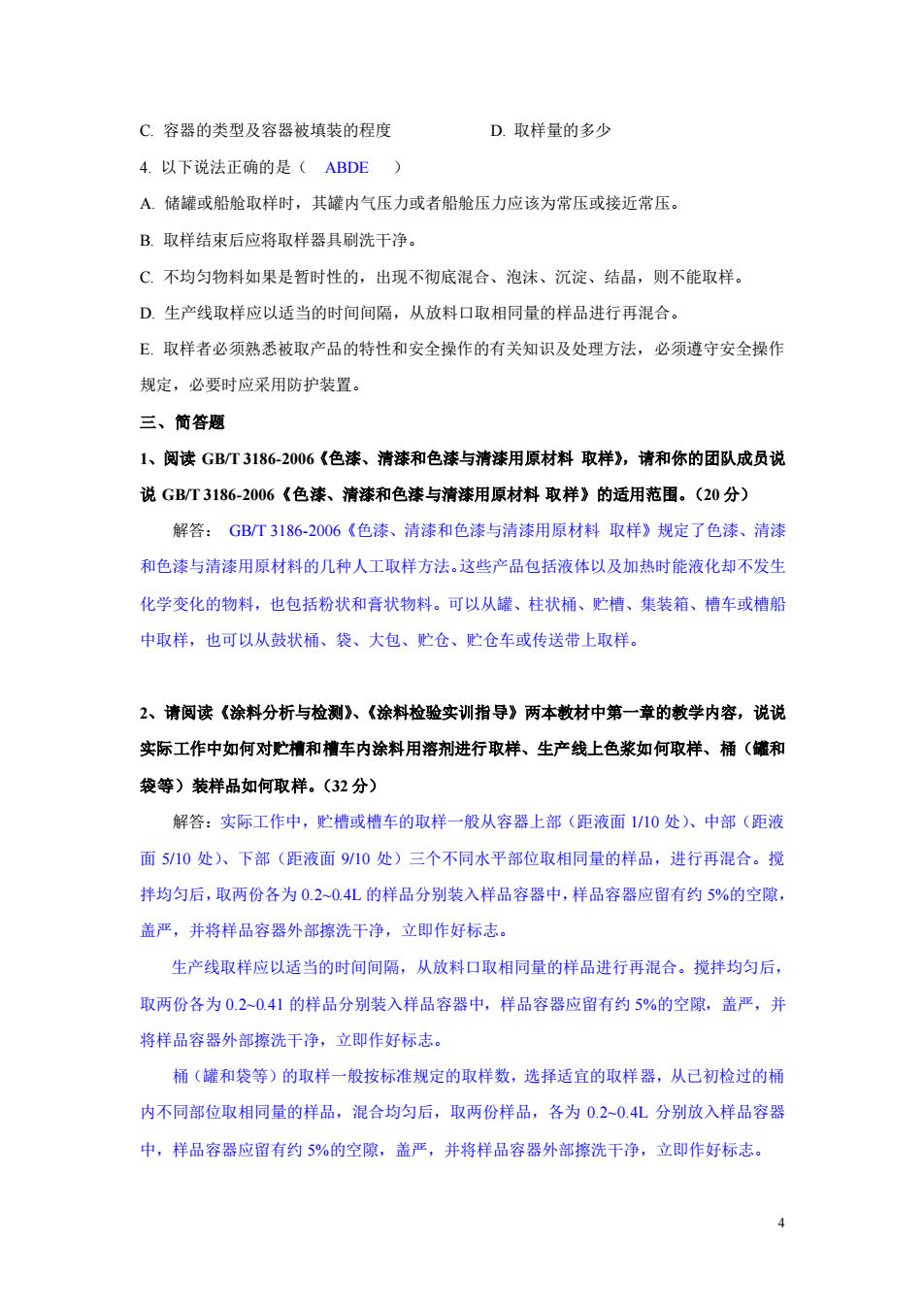 C. 容器的类型及容器被填装的程度　　　　　D. 取样量的多少

4. 以下说法正确的是（　ABDE　）

A. 储罐或船舱取样时，其罐内气压力或者船舱压力应该为常压或接近常压。

B. 取样结束后应将取样器具刷洗干净。

C. 不均匀物料如果是暂时性的，出现不彻底混合、泡沫、沉淀、结晶，则不能取样。

D. 生产线取样应以适当的时间间隔，从放料口取相同量的样品进行再混合。

E. 取样者必须熟悉被取产品的特性和安全操作的有关知识及处理方法，必须遵守安全操作规定，必要时应采用防护装置。

三、简答题

1、阅读 GB/T 3186-2006《色漆、清漆和色漆与清漆用原材料 取样》，请和你的团队成员说说 GB/T 3186-2006《色漆、清漆和色漆与清漆用原材料 取样》的适用范围。（20 分）

解答： GB/T 3186-2006《色漆、清漆和色漆与清漆用原材料 取样》规定了色漆、清漆和色漆与清漆用原材料的几种人工取样方法。这些产品包括液体以及加热时能液化却不发生化学变化的物料，也包括粉状和膏状物料。可以从罐、柱状桶、贮槽、集装箱、槽车或槽船中取样，也可以从鼓状桶、袋、大包、贮仓、贮仓车或传送带上取样。

2、请阅读《涂料分析与检测》、《涂料检验实训指导》两本教材中第一章的教学内容，说说实际工作中如何对贮槽和槽车内涂料用溶剂进行取样、生产线上色浆如何取样、桶（罐和袋等）装样品如何取样。（32 分）

解答：实际工作中，贮槽或槽车的取样一般从容器上部（距液面 1/10 处）、中部（距液面 5/10 处）、下部（距液面 9/10 处）三个不同水平部位取相同量的样品，进行再混合。搅拌均匀后，取两份各为 0.2~0.4L 的样品分别装入样品容器中，样品容器应留有约 5%的空隙，盖严，并将样品容器外部擦洗干净，立即作好标志。

生产线取样应以适当的时间间隔，从放料口取相同量的样品进行再混合。搅拌均匀后，取两份各为 0.2~0.41 的样品分别装入样品容器中，样品容器应留有约 5%的空隙，盖严，并将样品容器外部擦洗干净，立即作好标志。

桶（罐和袋等）的取样一般按标准规定的取样数，选择适宜的取样器，从已初检过的桶内不同部位取相同量的样品，混合均匀后，取两份样品，各为 0.2~0.4L 分别放入样品容器中，样品容器应留有约 5%的空隙，盖严，并将样品容器外部擦洗干净，立即作好标志。

4